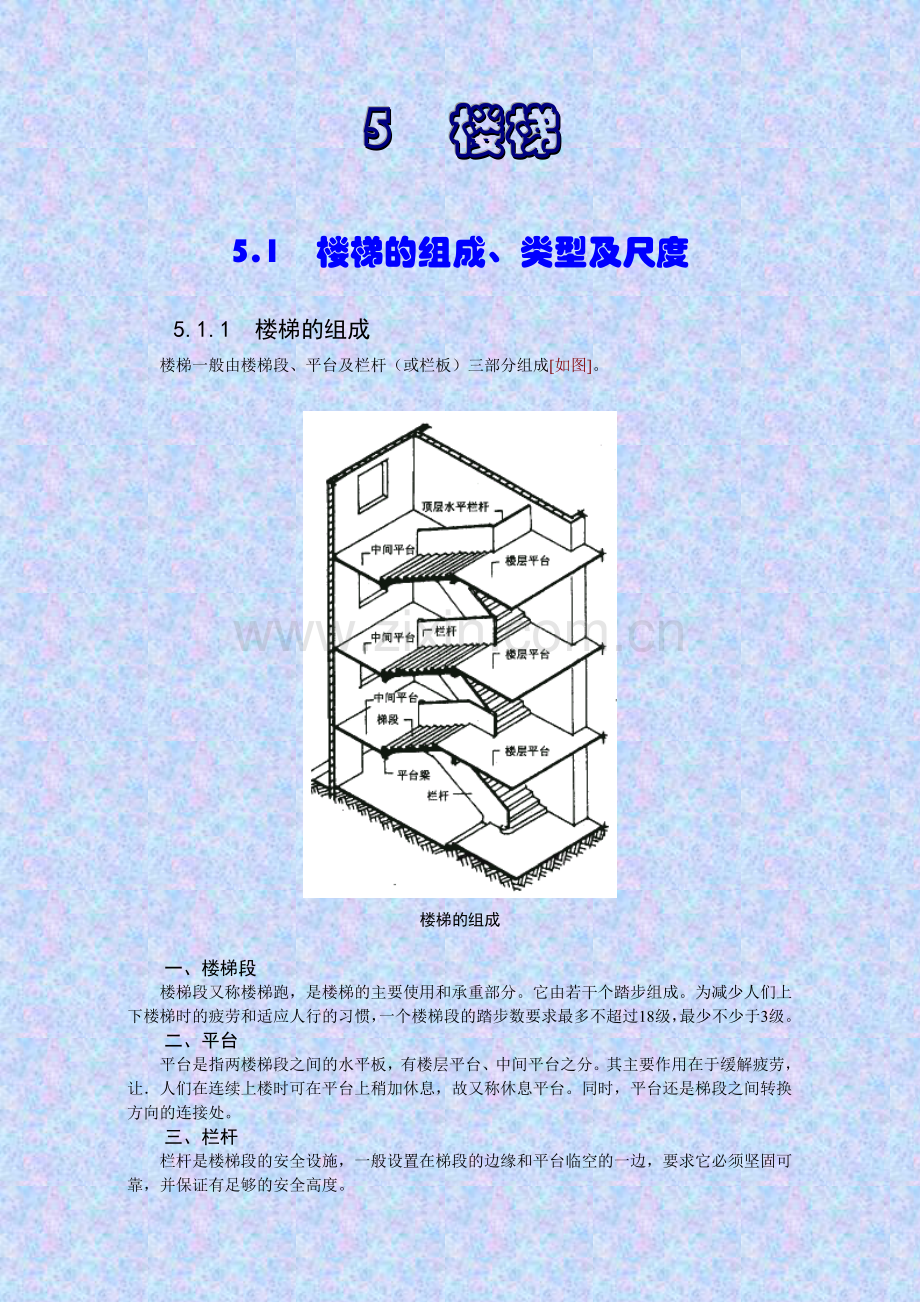 5 楼梯

5.1 楼梯的组成、类型及尺度

5.1.1 楼梯的组成

楼梯一般由楼梯段、平台及栏杆（或栏板）三部分组成[如图]。

顶层水平栏杆
中间平台
楼层平台
中间平台
栏杆
楼层平台
中间平台
梯段
楼层平台
平台梁
栏杆

www.zixin.com.cn

楼梯的组成

一、楼梯段

楼梯段又称楼梯跑，是楼梯的主要使用和承重部分。它由若干个踏步组成。为减少人们上下楼梯时的疲劳和适应人行的习惯，一个楼梯段的踏步数要求最多不超过18级，最少不少于3级。

二、平台

平台是指两楼梯段之间的水平板，有楼层平台、中间平台之分。其主要作用在于缓解疲劳，让. 人们在连续上楼时可在平台上稍加休息，故又称休息平台。同时，平台还是梯段之间转换方向的连接处。

三、栏杆

栏杆是楼梯段的安全设施，一般设置在梯段的边缘和平台临空的一边，要求它必须坚固可靠，并保证有足够的安全高度。